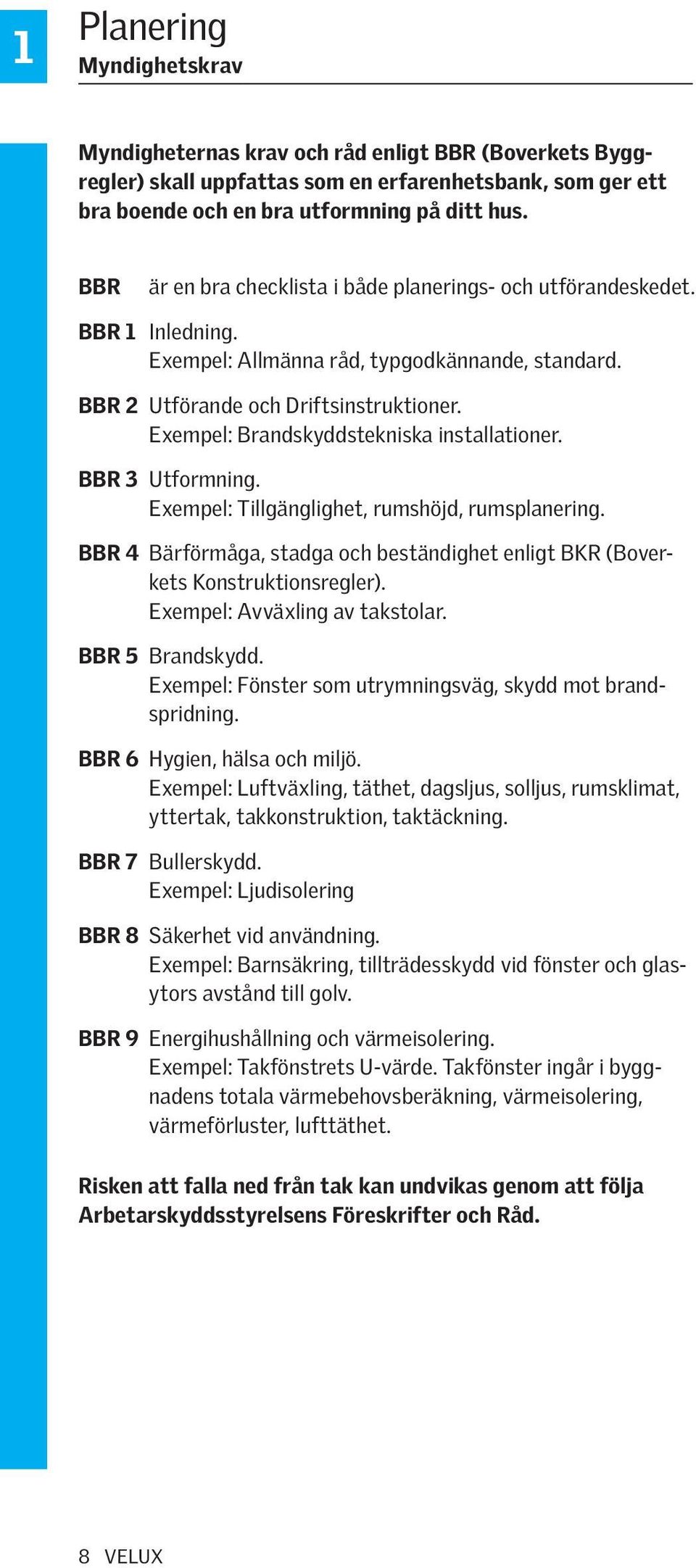 1

Planering
Myndighetskrav

Myndigheternas krav och råd enligt BBR (Boverkets Byggregler) skall uppfattas som en erfarenhetsbank, som ger ett bra boende och en bra utformning på ditt hus.

BBR är en bra checklista i både planerings- och utförandeskedet.

BBR 1 Inledning.
Exempel: Allmänna råd, typgodkännande, standard.

BBR 2 Utförande och Driftsinstruktioner.
Exempel: Brandskyddstekniska installationer.

BBR 3 Utformning.
Exempel: Tillgänglighet, rumshöjd, rumsplanering.

BBR 4 Bärförmåga, stadga och beständighet enligt BKR (Boverkets Konstruktionsregler).
Exempel: Avväxling av takstolar.

BBR 5 Brandskydd.
Exempel: Fönster som utrymningsväg, skydd mot brandspridning.

BBR 6 Hygien, hälsa och miljö.
Exempel: Luftväxling, täthet, dagsljus, solljus, rumsklimat, yttertak, takkonstruktion, taktäckning.

BBR 7 Bullerskydd.
Exempel: Ljudisolering

BBR 8 Säkerhet vid användning.
Exempel: Barnsäkring, tillträdesskydd vid fönster och glasytors avstånd till golv.

BBR 9 Energihushållning och värmeisolering.
Exempel: Takfönstrets U-värde. Takfönster ingår i byggnadens totala värmebehovsberäkning, värmeisolering, värmeförluster, lufttäthet.

Risken att falla ned från tak kan undvikas genom att följa Arbetarskyddsstyrelsens Föreskrifter och Råd.

8 VELUX